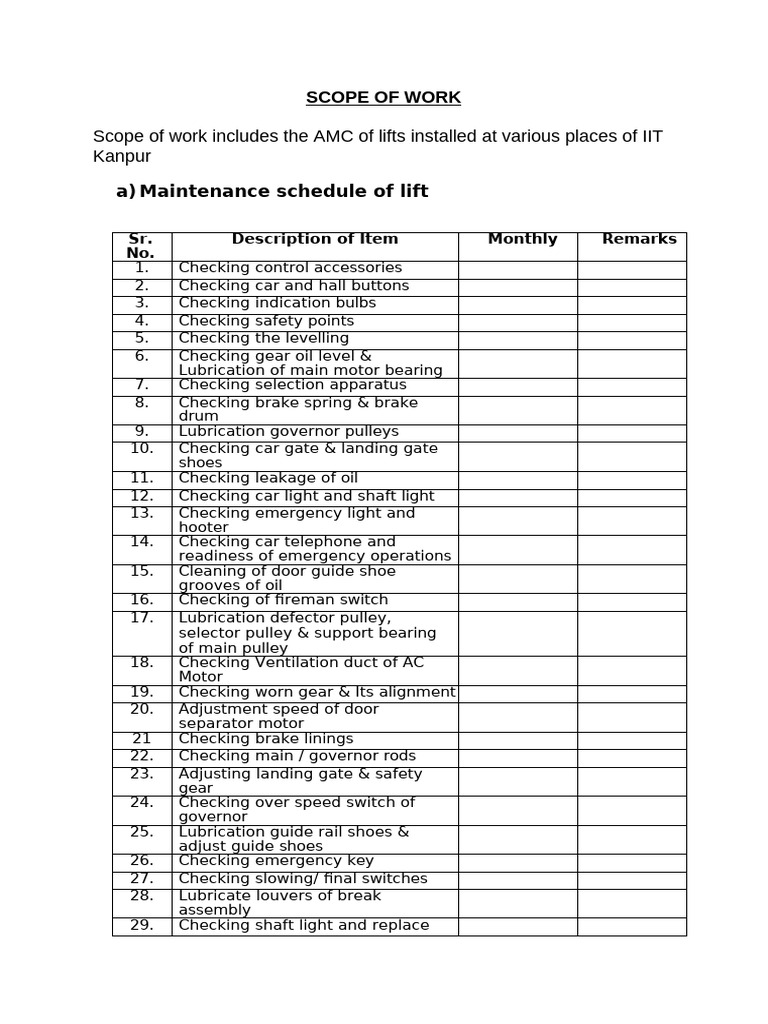 SCOPE OF WORK

Scope of work includes the AMC of lifts installed at various places of IIT Kanpur

a) Maintenance schedule of lift

| Sr. No. | Description of Item | Monthly | Remarks |
|---|---|---|---|
| 1. | Checking control accessories | | |
| 2. | Checking car and hall buttons | | |
| 3. | Checking indication bulbs | | |
| 4. | Checking safety points | | |
| 5. | Checking the levelling | | |
| 6. | Checking gear oil level & Lubrication of main motor bearing | | |
| 7. | Checking selection apparatus | | |
| 8. | Checking brake spring & brake drum | | |
| 9. | Lubrication governor pulleys | | |
| 10. | Checking car gate & landing gate shoes | | |
| 11. | Checking leakage of oil | | |
| 12. | Checking car light and shaft light | | |
| 13. | Checking emergency light and hooter | | |
| 14. | Checking car telephone and readiness of emergency operations | | |
| 15. | Cleaning of door guide shoe grooves of oil | | |
| 16. | Checking of fireman switch | | |
| 17. | Lubrication defector pulley, selector pulley & support bearing of main pulley | | |
| 18. | Checking Ventilation duct of AC Motor | | |
| 19. | Checking worn gear & Its alignment | | |
| 20. | Adjustment speed of door separator motor | | |
| 21 | Checking brake linings | | |
| 22. | Checking main / governor rods | | |
| 23. | Adjusting landing gate & safety gear | | |
| 24. | Checking over speed switch of governor | | |
| 25. | Lubrication guide rail shoes & adjust guide shoes | | |
| 26. | Checking emergency key | | |
| 27. | Checking slowing/ final switches | | |
| 28. | Lubricate louvers of break assembly | | |
| 29. | Checking shaft light and replace | | |